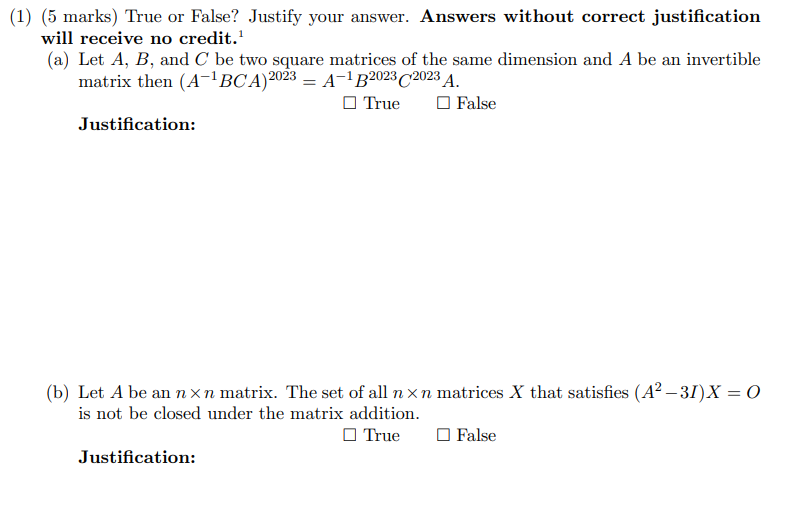 (1) (5 marks) True or False? Justify your answer. **Answers without correct justification will receive no credit.**$^1$

(a) Let $A$, $B$, and $C$ be two square matrices of the same dimension and $A$ be an invertible matrix then $(A^{-1}BCA)^{2023} = A^{-1}B^{2023}C^{2023}A$.

☐ True ☐ False

**Justification:**

(b) Let $A$ be an $n \times n$ matrix. The set of all $n \times n$ matrices $X$ that satisfies $(A^2 - 3I)X = O$ is not be closed under the matrix addition.

☐ True ☐ False

**Justification:**